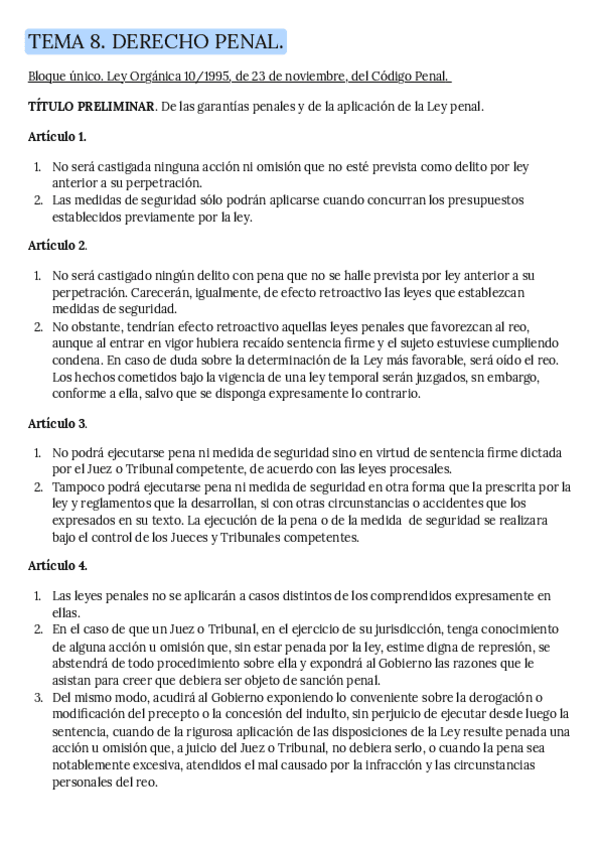 TEMA 8. DERECHO PENAL.

Bloque único. Ley Orgánica 10/1995, de 23 de noviembre, del Código Penal.

TÍTULO PRELIMINAR. De las garantías penales y de la aplicación de la Ley penal.

Artículo 1.

1. No será castigada ninguna acción ni omisión que no esté prevista como delito por ley anterior a su perpetración.
2. Las medidas de seguridad sólo podrán aplicarse cuando concurran los presupuestos establecidos previamente por la ley.

Artículo 2.

1. No será castigado ningún delito con pena que no se halle prevista por ley anterior a su perpetración. Carecerán, igualmente, de efecto retroactivo las leyes que establezcan medidas de seguridad.
2. No obstante, tendrían efecto retroactivo aquellas leyes penales que favorezcan al reo, aunque al entrar en vigor hubiera recaído sentencia firme y el sujeto estuviese cumpliendo condena. En caso de duda sobre la determinación de la Ley más favorable, será oído el reo. Los hechos cometidos bajo la vigencia de una ley temporal serán juzgados, sn embargo, conforme a ella, salvo que se disponga expresamente lo contrario.

Artículo 3.

1. No podrá ejecutarse pena ni medida de seguridad sino en virtud de sentencia firme dictada por el Juez o Tribunal competente, de acuerdo con las leyes procesales.
2. Tampoco podrá ejecutarse pena ni medida de seguridad en otra forma que la prescrita por la ley y reglamentos que la desarrollan, si con otras circunstancias o accidentes que los expresados en su texto. La ejecución de la pena o de la medida de seguridad se realizara bajo el control de los Jueces y Tribunales competentes.

Artículo 4.

1. Las leyes penales no se aplicarán a casos distintos de los comprendidos expresamente en ellas.
2. En el caso de que un Juez o Tribunal, en el ejercicio de su jurisdicción, tenga conocimiento de alguna acción u omisión que, sin estar penada por la ley, estime digna de represión, se abstendrá de todo procedimiento sobre ella y expondrá al Gobierno las razones que le asistan para creer que debiera ser objeto de sanción penal.
3. Del mismo modo, acudirá al Gobierno exponiendo lo conveniente sobre la derogación o modificación del precepto o la concesión del indulto, sin perjuicio de ejecutar desde luego la sentencia, cuando de la rigurosa aplicación de las disposiciones de la Ley resulte penada una acción u omisión que, a juicio del Juez o Tribunal, no debiera serlo, o cuando la pena sea notablemente excesiva, atendidos el mal causado por la infracción y las circunstancias personales del reo.